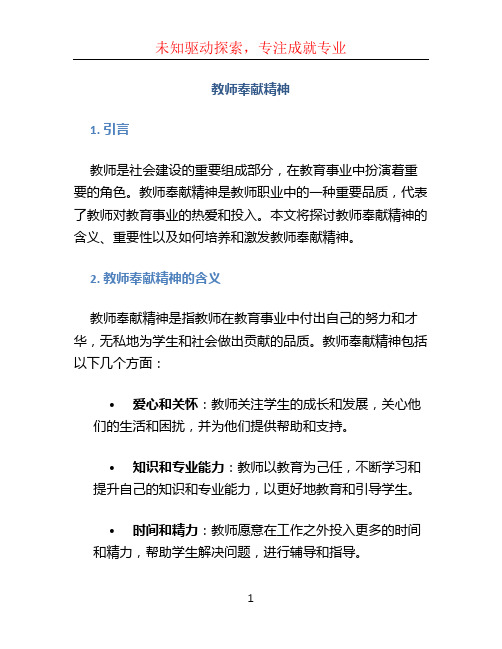 未知驱动探索，专注成就专业

教师奉献精神

1. 引言

教师是社会建设的重要组成部分，在教育事业中扮演着重要的角色。教师奉献精神是教师职业中的一种重要品质，代表了教师对教育事业的热爱和投入。本文将探讨教师奉献精神的含义、重要性以及如何培养和激发教师奉献精神。

2. 教师奉献精神的含义

教师奉献精神是指教师在教育事业中付出自己的努力和才华，无私地为学生和社会做出贡献的品质。教师奉献精神包括以下几个方面：

• 爱心和关怀：教师关注学生的成长和发展，关心他们的生活和困扰，并为他们提供帮助和支持。

• 知识和专业能力：教师以教育为己任，不断学习和提升自己的知识和专业能力，以更好地教育和引导学生。

• 时间和精力：教师愿意在工作之外投入更多的时间和精力，帮助学生解决问题，进行辅导和指导。

1